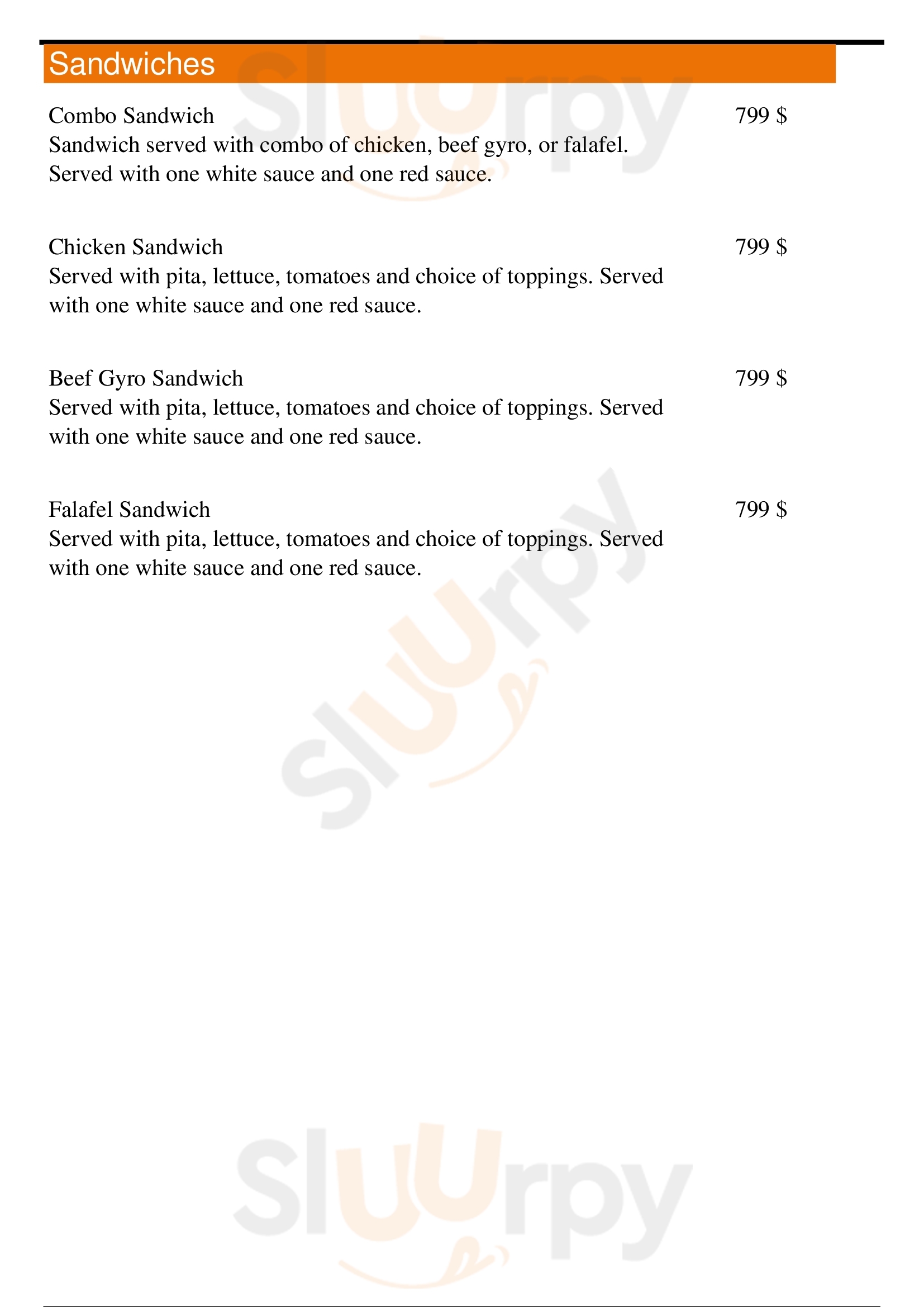 Sandwiches

Combo Sandwich
799 $
Sandwich served with combo of chicken, beef gyro, or falafel. Served with one white sauce and one red sauce.

Chicken Sandwich
799 $
Served with pita, lettuce, tomatoes and choice of toppings. Served with one white sauce and one red sauce.

Beef Gyro Sandwich
799 $
Served with pita, lettuce, tomatoes and choice of toppings. Served with one white sauce and one red sauce.

Falafel Sandwich
799 $
Served with pita, lettuce, tomatoes and choice of toppings. Served with one white sauce and one red sauce.

Sluurpy
Sluurpy
Sluurpy